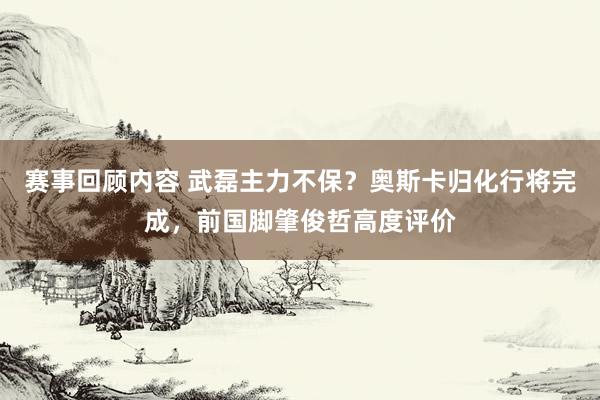 赛事回顾内容 武磊主力不保？奥斯卡归化行将完成，前国脚肇俊哲高度评价